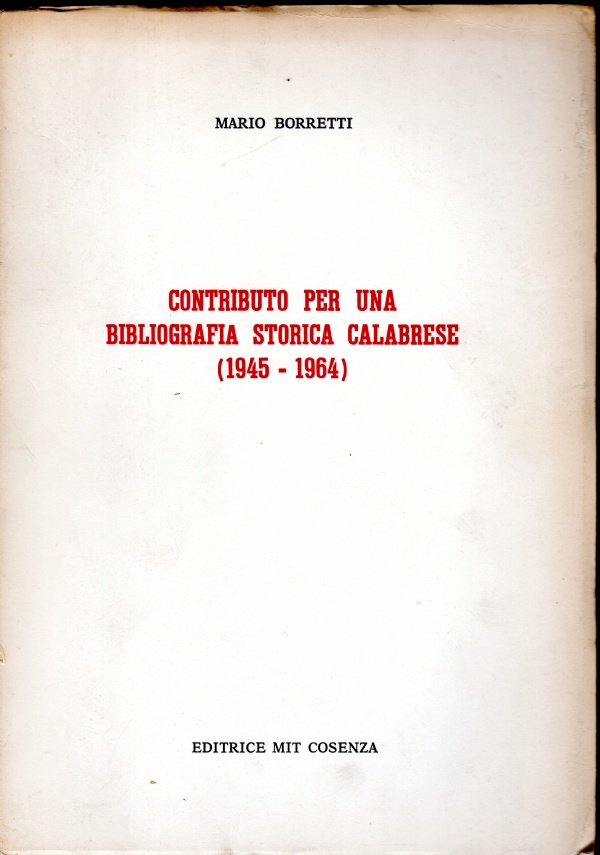 MARIO BORRETTI

CONTRIBUTO PER UNA BIBLIOGRAFIA STORICA CALABRESE (1945 - 1964)

EDITRICE MIT COSENZA